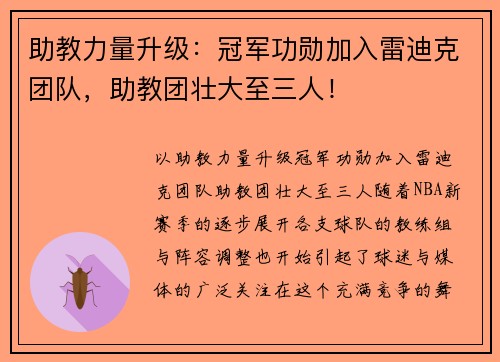 助教力量升级：冠军功勋加入雷迪克团队，助教团壮大至三人！

以助教力量升级冠军功勋加入雷迪克团队助教团壮大至三人随着NBA新赛季的逐步展开各支球队的教练组与阵容调整也开始引起了球迷与媒体的广泛关注在这个充满竞争的舞